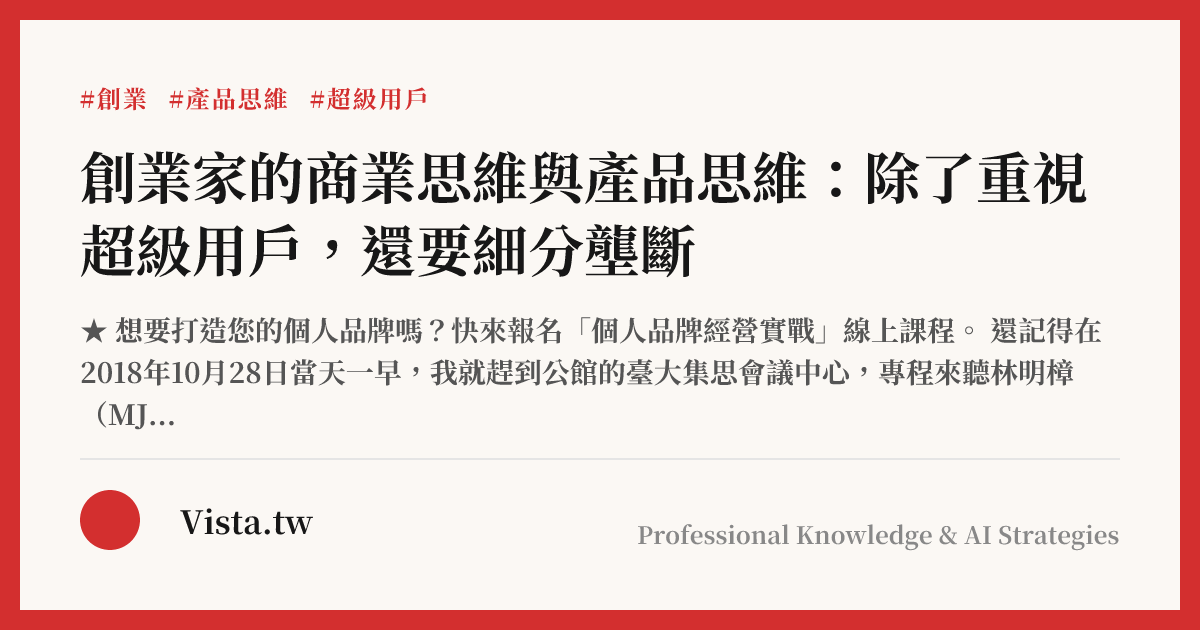 #創業 #產品思維 #超級用戶

創業家的商業思維與產品思維：除了重視超級用戶，還要細分壟斷

★ 想要打造您的個人品牌嗎？快來報名「個人品牌經營實戰」線上課程。 還記得在2018年10月28日當天一早，我就趕到公館的臺大集思會議中心，專程來聽林明樟（MJ...

Vista.tw

Professional Knowledge & AI Strategies